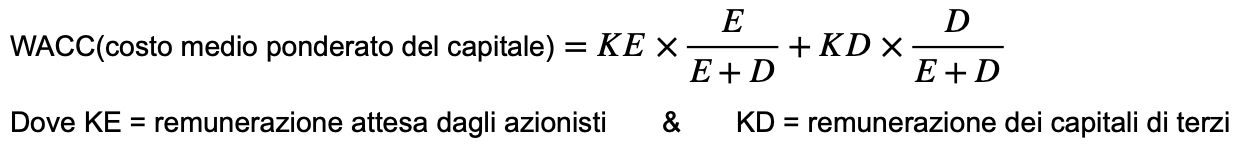 WACC(costo medio ponderato del capitale) $= KE \times \frac{E}{E+D} + KD \times \frac{D}{E+D}$

Dove KE = remunerazione attesa dagli azionisti & KD = remunerazione dei capitali di terzi